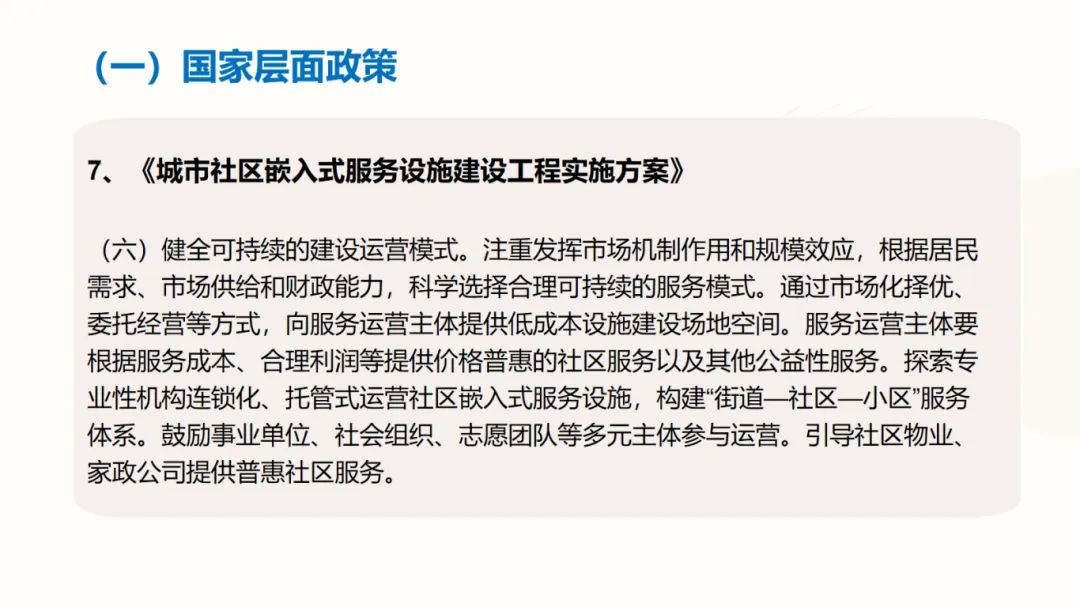 （一）国家层面政策

7、《城市社区嵌入式服务设施建设工程实施方案》

（六）健全可持续的建设运营模式。注重发挥市场机制作用和规模效应，根据居民需求、市场供给和财政能力，科学选择合理可持续的服务模式。通过市场化择优、委托经营等方式，向服务运营主体提供低成本设施建设场地空间。服务运营主体要根据服务成本、合理利润等提供价格普惠的社区服务以及其他公益性服务。探索专业性机构连锁化、托管式运营社区嵌入式服务设施，构建“街道—社区—小区”服务体系。鼓励事业单位、社会组织、志愿团队等多元主体参与运营。引导社区物业、家政公司提供普惠社区服务。